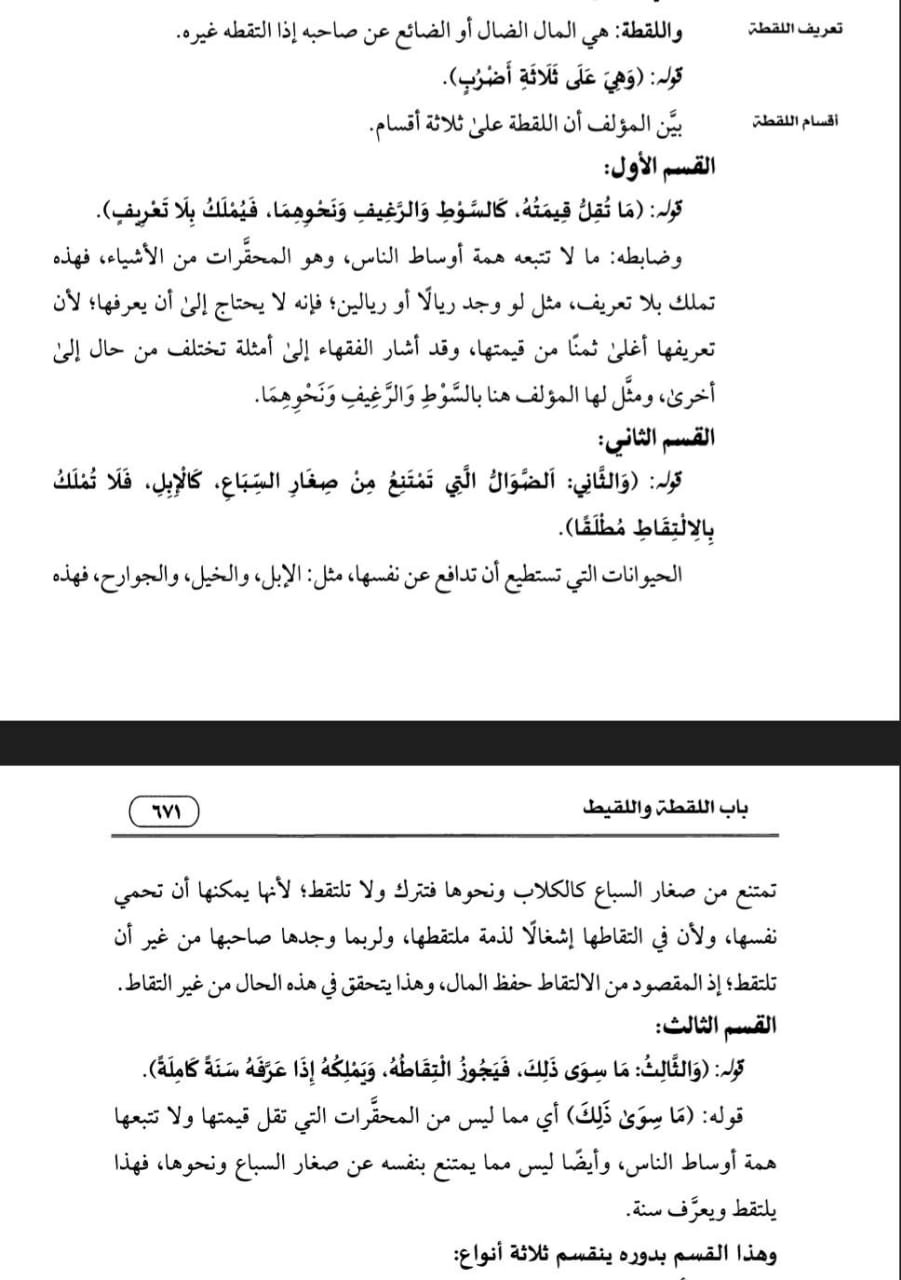 تعريف اللقطة

واللقطة: هي المال الضال أو الضائع عن صاحبه إذا التقطه غيره.

قوله: (وَهِيَ عَلَى ثَلَاثَةِ أَضْرُبٍ).

أقسام اللقطة

بيَّن المؤلف أن اللقطة علىٰ ثلاثة أقسام.

القسم الأول:

قوله: (مَا تُقِلُّ قِيمَتُهُ، كَالسَّوْطِ وَالرَّغِيفِ وَنَحْوِهِمَا، فَيُمْلَكُ بِلَا تَعْرِيفٍ).

وضابطه: ما لا تتبعه همة أوساط الناس، وهو المحقَّرات من الأشياء، فهذه تملك بلا تعريف، مثل لو وجد ريالًا أو ريالين؛ فإنه لا يحتاج إلىٰ أن يعرفها؛ لأن تعريفها أغلىٰ ثمنًا من قيمتها، وقد أشار الفقهاء إلىٰ أمثلة تختلف من حال إلىٰ أخرىٰ، ومثَّل لها المؤلف هنا بالسَّوْطِ وَالرَّغِيفِ وَنَحْوِهِمَا.

القسم الثاني:

قوله: (وَالثَّانِي: اَلضَّوَالُّ الَّتِي تَمْتَنِعُ مِنْ صِغَارِ السِّبَاعِ، كَالْإِبِلِ، فَلَا تُمْلَكُ بِالِالْتِقَاطِ مُطْلَقًا).

الحيوانات التي تستطيع أن تدافع عن نفسها، مثل: الإبل، والخيل، والجوارح، فهذه

باب اللقطة واللقيط

٦٧١

تمتنع من صغار السباع كالكلاب ونحوها فتترك ولا تلتقط؛ لأنها يمكنها أن تحمي نفسها، ولأن في التقاطها إشغالًا لذمة ملتقطها، ولربما وجدها صاحبها من غير أن تلتقط؛ إذ المقصود من الالتقاط حفظ المال، وهذا يتحقق في هذه الحال من غير التقاط.

القسم الثالث:

قوله: (وَالثَّالِثُ: مَا سِوَى ذَلِكَ، فَيَجُوزُ الْتِقَاطُهُ، وَيَمْلِكُهُ إِذَا عَرَّفَهُ سَنَةً كَامِلَةً).

قوله: (مَا سِوَىٰ ذَلِكَ) أي مما ليس من المحقَّرات التي تقل قيمتها ولا تتبعها همة أوساط الناس، وأيضًا ليس مما يمتنع بنفسه عن صغار السباع ونحوها، فهذا يلتقط ويعرَّف سنة.

وهذا القسم بدوره ينقسم ثلاثة أنواع: